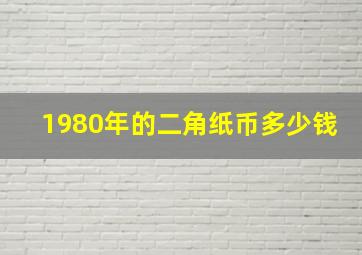 1980年的二角纸币多少钱